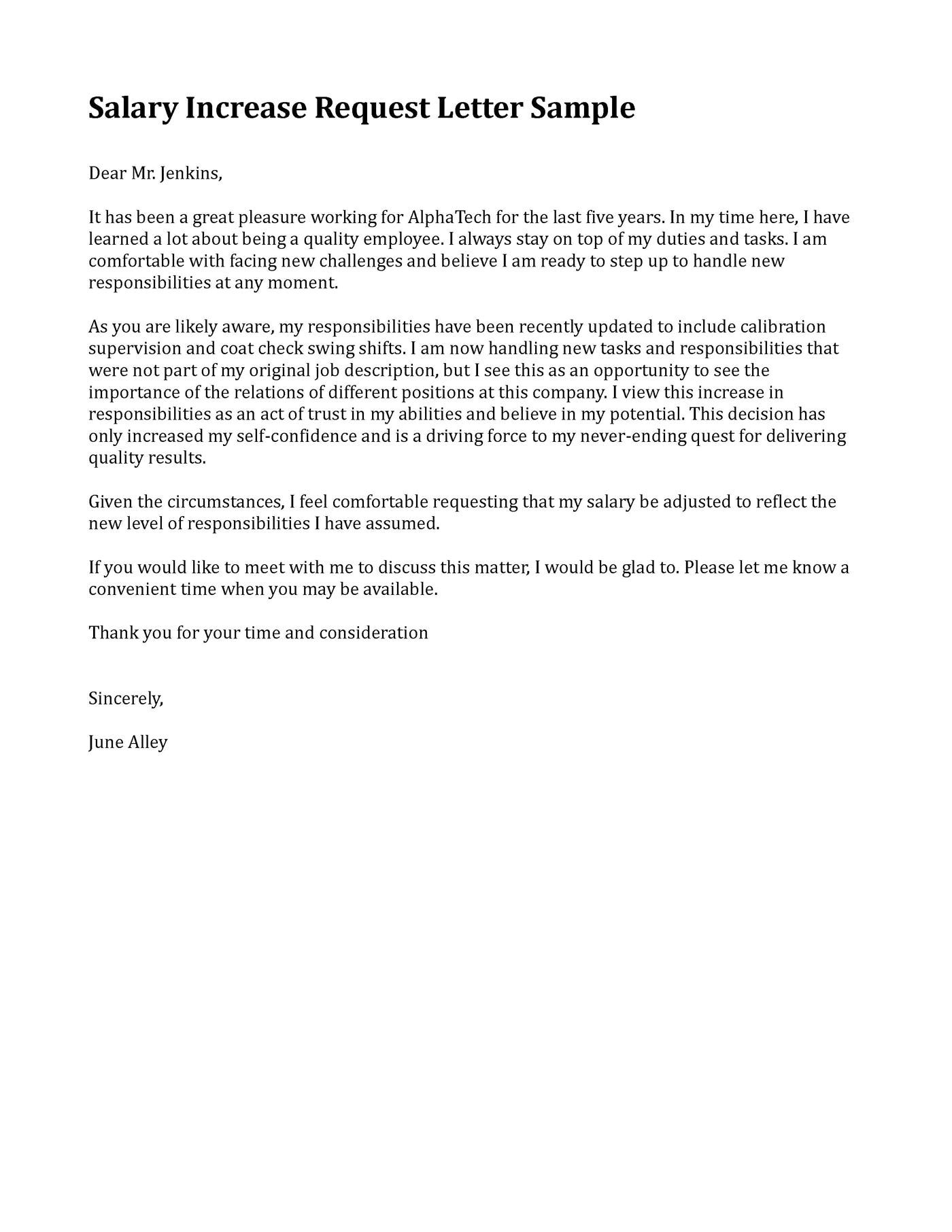 Salary Increase Request Letter Sample

Dear Mr. Jenkins,

It has been a great pleasure working for AlphaTech for the last five years. In my time here, I have learned a lot about being a quality employee. I always stay on top of my duties and tasks. I am comfortable with facing new challenges and believe I am ready to step up to handle new responsibilities at any moment.

As you are likely aware, my responsibilities have been recently updated to include calibration supervision and coat check swing shifts. I am now handling new tasks and responsibilities that were not part of my original job description, but I see this as an opportunity to see the importance of the relations of different positions at this company. I view this increase in responsibilities as an act of trust in my abilities and believe in my potential. This decision has only increased my self-confidence and is a driving force to my never-ending quest for delivering quality results.

Given the circumstances, I feel comfortable requesting that my salary be adjusted to reflect the new level of responsibilities I have assumed.

If you would like to meet with me to discuss this matter, I would be glad to. Please let me know a convenient time when you may be available.

Thank you for your time and consideration

Sincerely,

June Alley